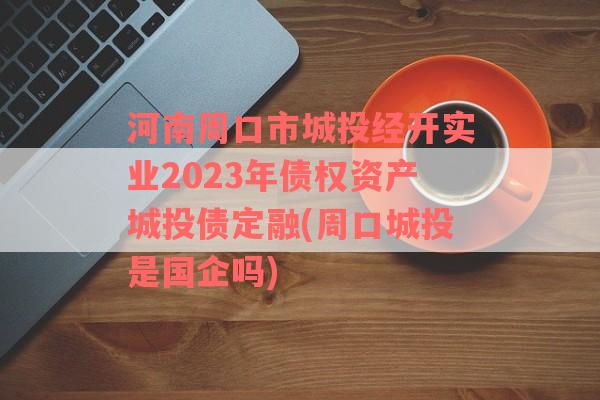 河南周口市城投经开实业2023年债权资产城投债定融(周口城投是国企吗)